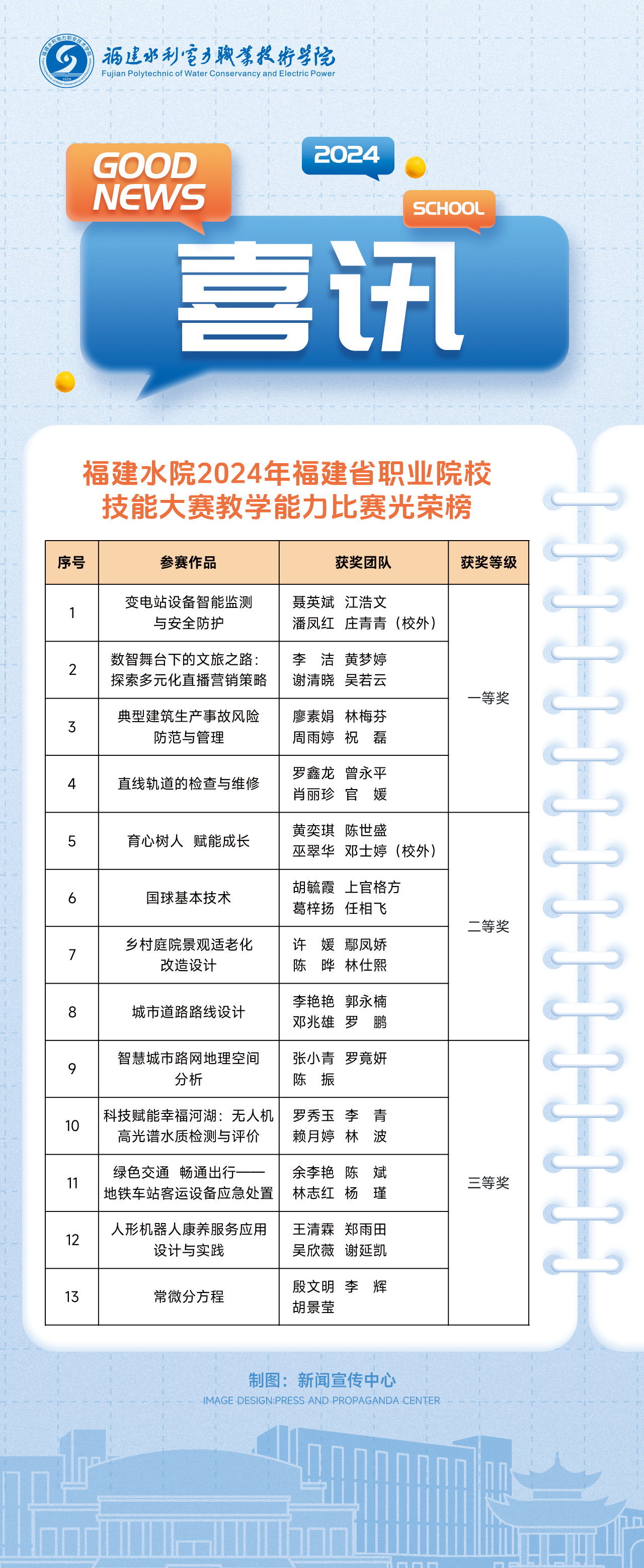 福建水利电力职业技术学院
Fujian Polytechnic of Water Conservancy and Electric Power

GOOD NEWS
2024
SCHOOL
喜讯

福建水院2024年福建省职业院校技能大赛教学能力比赛光荣榜

| 序号 | 参赛作品 | 获奖团队 | 获奖等级 |
|---|---|---|---|
| 1 | 变电站设备智能监测与安全防护 | 聂英斌 江浩文 潘凤红 庄青青（校外） | 一等奖 |
| 2 | 数智舞台下的文旅之路：探索多元化直播营销策略 | 李 洁 黄梦婷 谢清晓 吴若云 | 一等奖 |
| 3 | 典型建筑生产事故风险防范与管理 | 廖素娟 林梅芬 周雨婷 祝 磊 | 一等奖 |
| 4 | 直线轨道的检查与维修 | 罗鑫龙 曾永平 肖丽珍 官 媛 | 一等奖 |
| 5 | 育心树人 赋能成长 | 黄奕琪 陈世盛 巫翠华 邓士婷（校外） | 二等奖 |
| 6 | 国球基本技术 | 胡毓霞 上官格方 葛梓扬 任相飞 | 二等奖 |
| 7 | 乡村庭院景观适老化改造设计 | 许 媛 鄢凤娇 陈 晔 林仕熙 | 二等奖 |
| 8 | 城市道路路线设计 | 李艳艳 郭永楠 邓兆雄 罗 鹏 | 二等奖 |
| 9 | 智慧城市路网地理空间分析 | 张小青 罗竟妍 陈 振 | 三等奖 |
| 10 | 科技赋能幸福河湖：无人机高光谱水质检测与评价 | 罗秀玉 李 青 赖月婷 林 波 | 三等奖 |
| 11 | 绿色交通 畅通出行——地铁车站客运设备应急处置 | 余李艳 陈 斌 林志红 杨 瑾 | 三等奖 |
| 12 | 人形机器人康养服务应用设计与实践 | 王清霖 郑雨田 吴欣薇 谢延凯 | 三等奖 |
| 13 | 常微分方程 | 殷文明 李 辉 胡景莹 | 三等奖 |

制图：新闻宣传中心
IMAGE DESIGN:PRESS AND PROPAGANDA CENTER